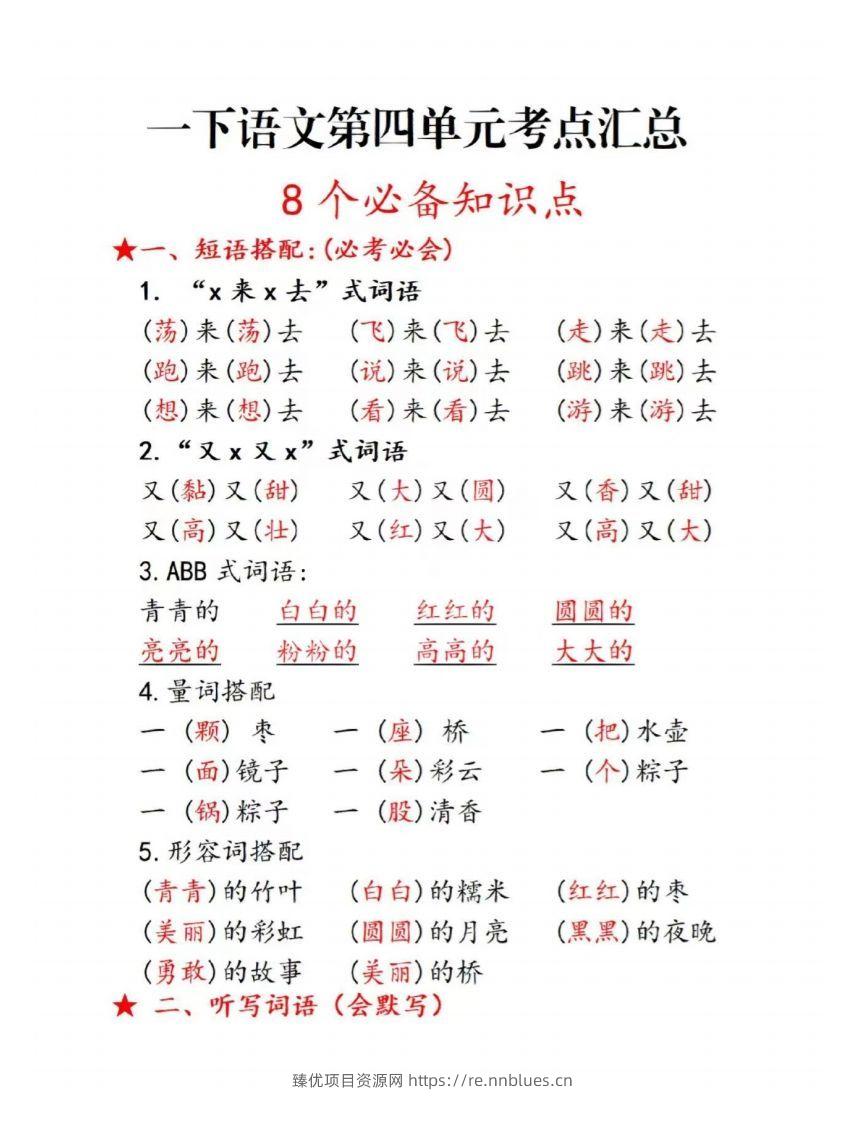 一下语文第四单元考点汇总

8个必备知识点

★一、短语搭配:(必考必会)

1. “x来x去”式词语

(荡)来(荡)去 (飞)来(飞)去 (走)来(走)去

(跑)来(跑)去 (说)来(说)去 (跳)来(跳)去

(想)来(想)去 (看)来(看)去 (游)来(游)去

2.“又x又x”式词语

又(黏)又(甜) 又(大)又(圆) 又(香)又(甜)

又(高)又(壮) 又(红)又(大) 又(高)又(大)

3.ABB式词语:

青青的 白白的 红红的 圆圆的

亮亮的 粉粉的 高高的 大大的

4.量词搭配

一(颗)枣 一(座)桥 一(把)水壶

一(面)镜子 一(朵)彩云 一(个)粽子

一(锅)粽子 一(股)清香

5.形容词搭配

(青青)的竹叶 (白白)的糯米 (红红)的枣

(美丽)的彩虹 (圆圆)的月亮 (黑黑)的夜晚

(勇敢)的故事 (美丽)的桥

★ 二、听写词语(会默写)

臻优项目资源网 https://re.nnblues.cn